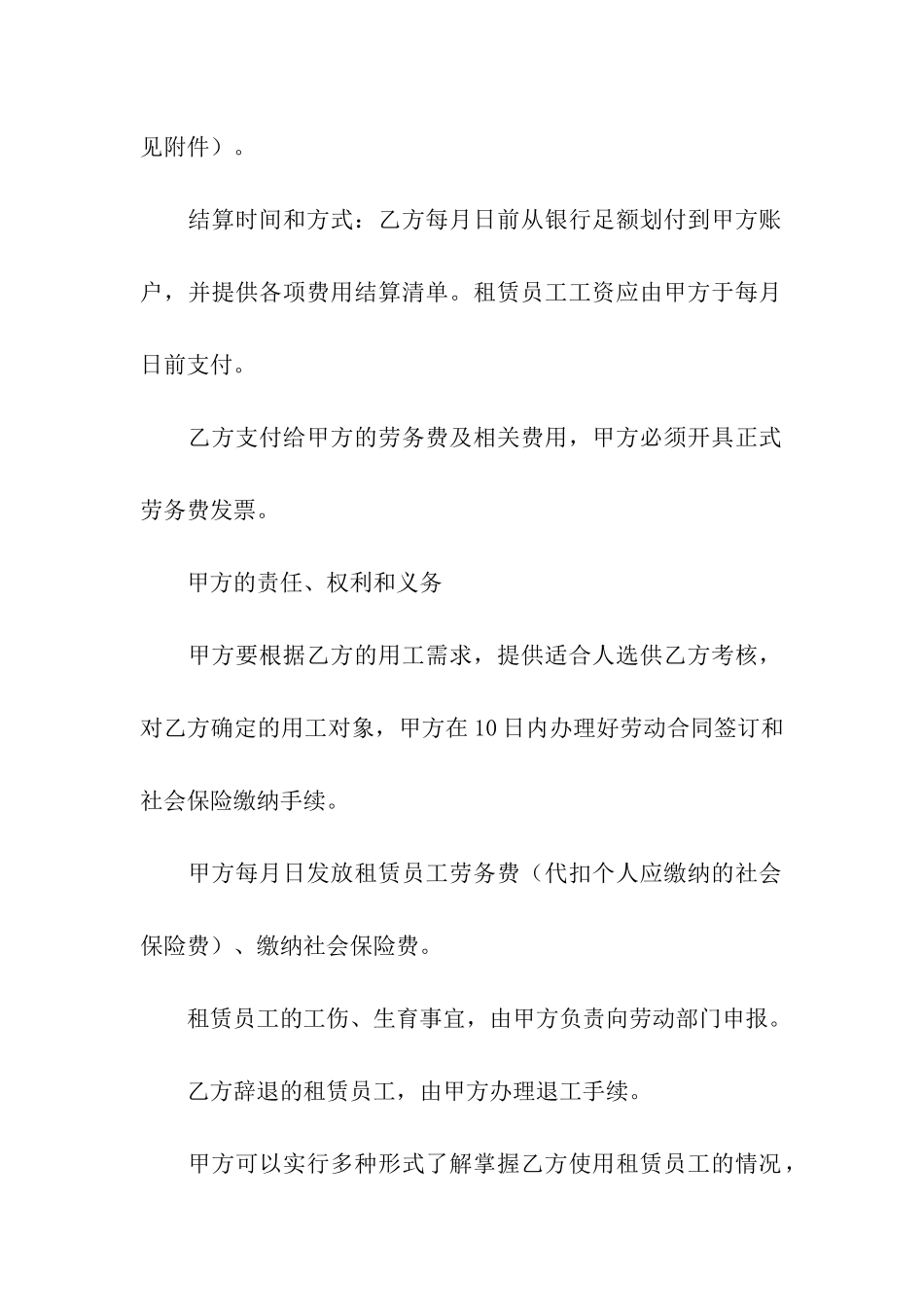 见附件）。

结算时间和方式：乙方每月日前从银行足额划付到甲方账户，并提供各项费用结算清单。租赁员工工资应由甲方于每月日前支付。

乙方支付给甲方的劳务费及相关费用，甲方必须开具正式劳务费发票。

甲方的责任、权利和义务

甲方要根据乙方的用工需求，提供适合人选供乙方考核，对乙方确定的用工对象，甲方在10日内办理好劳动合同签订和社会保险缴纳手续。

甲方每月日发放租赁员工劳务费（代扣个人应缴纳的社会保险费）、缴纳社会保险费。

租赁员工的工伤、生育事宜，由甲方负责向劳动部门申报。

乙方辞退的租赁员工，由甲方办理退工手续。

甲方可以实行多种形式了解掌握乙方使用租赁员工的情况，